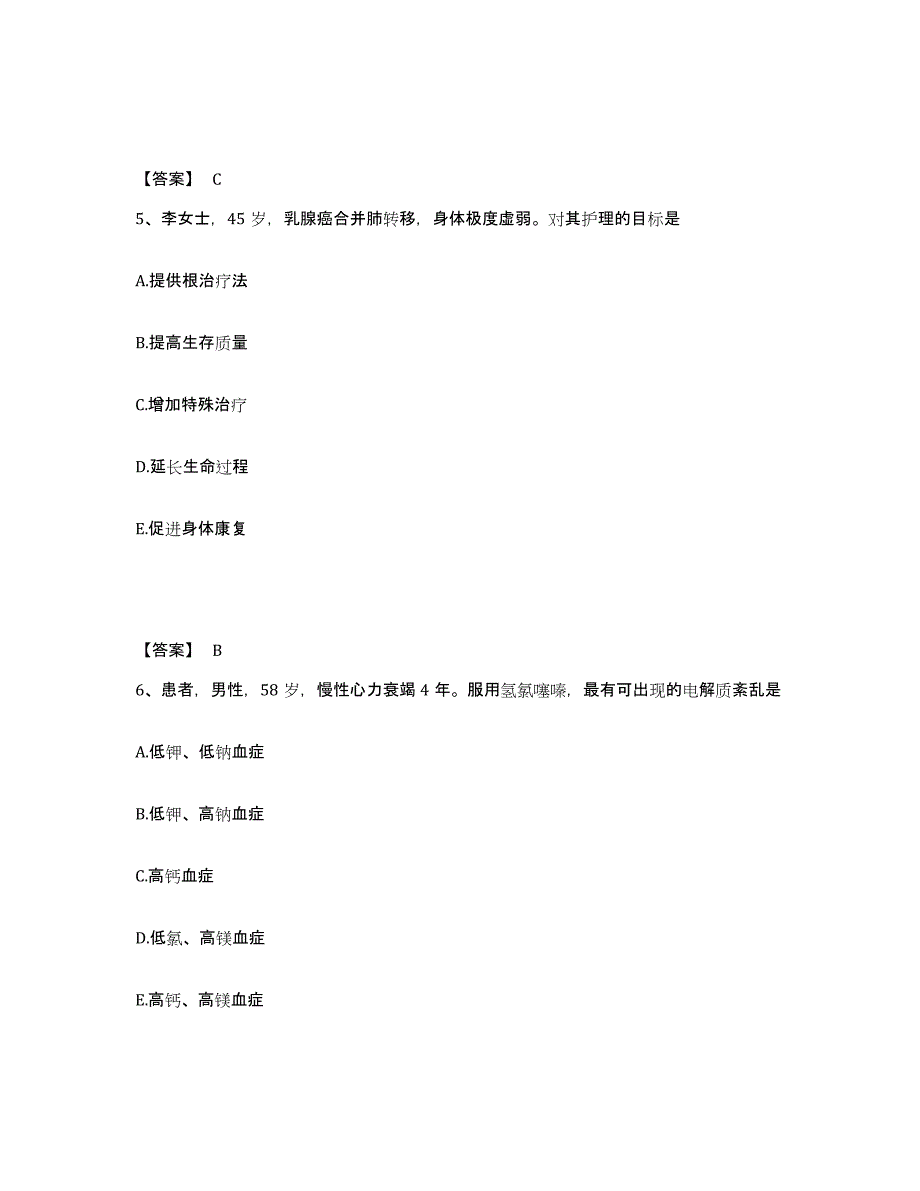 【答案】 C

5、李女士，45 岁，乳腺癌合并肺转移，身体极度虚弱。对其护理的目标是

A.提供根治疗法

B.提高生存质量

C.增加特殊治疗

D.延长生命过程

E.促进身体康复

【答案】 B

6、患者，男性，58 岁，慢性心力衰竭 4 年。服用氢氯噻嗪，最有可出现的电解质紊乱是

A.低钾、低钠血症

B.低钾、高钠血症

C.高钙血症

D.低氯、高镁血症

E.高钙、高镁血症